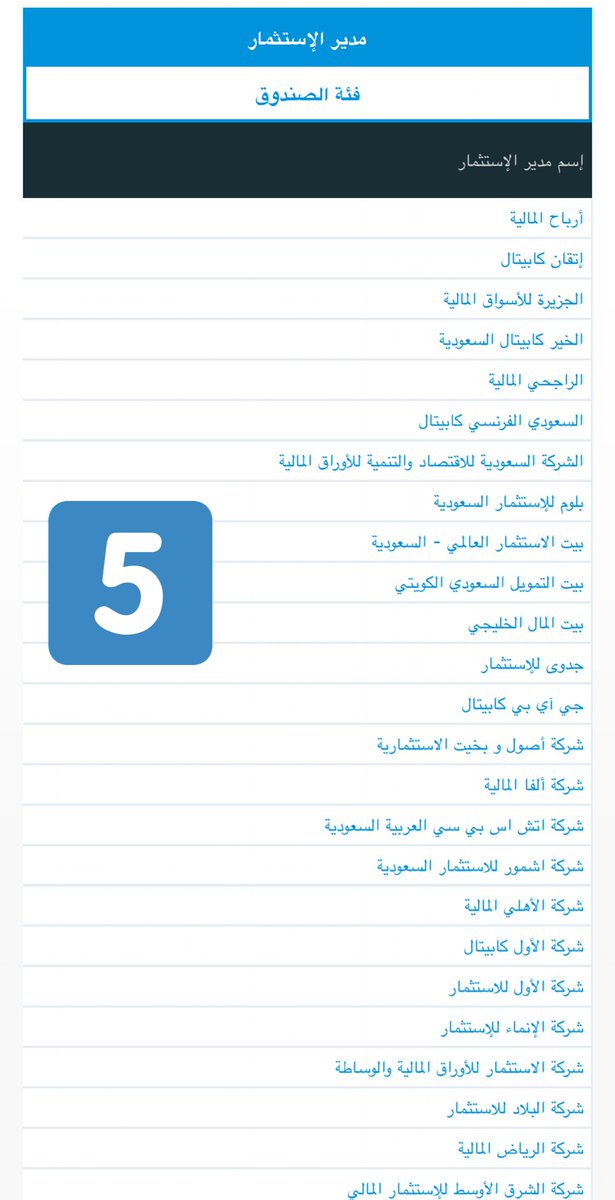 مدير الإستثمار

فئة الصندوق

إسم مدير الإستثمار

أرباح المالية

إتقان كابيتال

الجزيرة للأسواق المالية

الخير كابيتال السعودية

الراجحي المالية

السعودي الفرنسي كابيتال

الشركة السعودية للاقتصاد والتنمية للأوراق المالية

بلوم للإستثمار السعودية

بيت الاستثمار العالمي - السعودية

بيت التمويل السعودي الكويتي

بيت المال الخليجي

جدوى للإستثمار

جي آي بي كابيتال

شركة أصول و بخيت الاستثمارية

شركة ألفا المالية

شركة اتش اس بي سي العربية السعودية

شركة اشمور للاستثمار السعودية

شركة الأهلي المالية

شركة الأول كابيتال

شركة الأول للاستثمار

شركة الإنماء للإستثمار

شركة الاستثمار للأوراق المالية والوساطة

شركة البلاد للاستثمار

شركة الرياض المالية

شركة الشرق الأوسط للإستثمار المالي

5